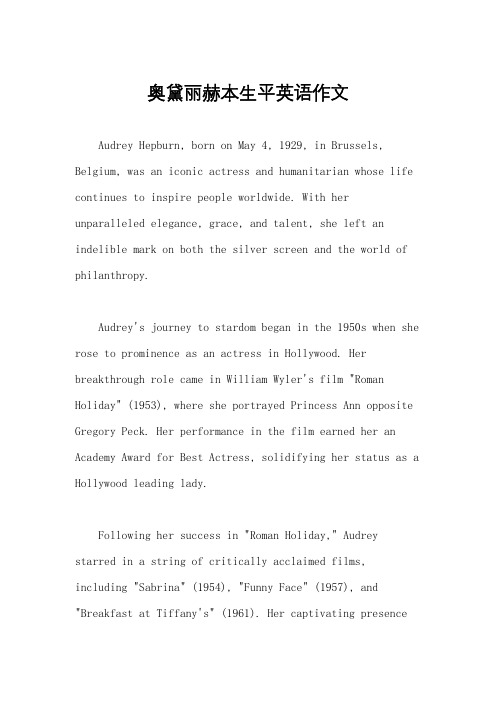 奥黛丽赫本生平英语作文

Audrey Hepburn, born on May 4, 1929, in Brussels, Belgium, was an iconic actress and humanitarian whose life continues to inspire people worldwide. With her unparalleled elegance, grace, and talent, she left an indelible mark on both the silver screen and the world of philanthropy.

Audrey's journey to stardom began in the 1950s when she rose to prominence as an actress in Hollywood. Her breakthrough role came in William Wyler's film "Roman Holiday" (1953), where she portrayed Princess Ann opposite Gregory Peck. Her performance in the film earned her an Academy Award for Best Actress, solidifying her status as a Hollywood leading lady.

Following her success in "Roman Holiday," Audrey starred in a string of critically acclaimed films, including "Sabrina" (1954), "Funny Face" (1957), and "Breakfast at Tiffany's" (1961). Her captivating presence